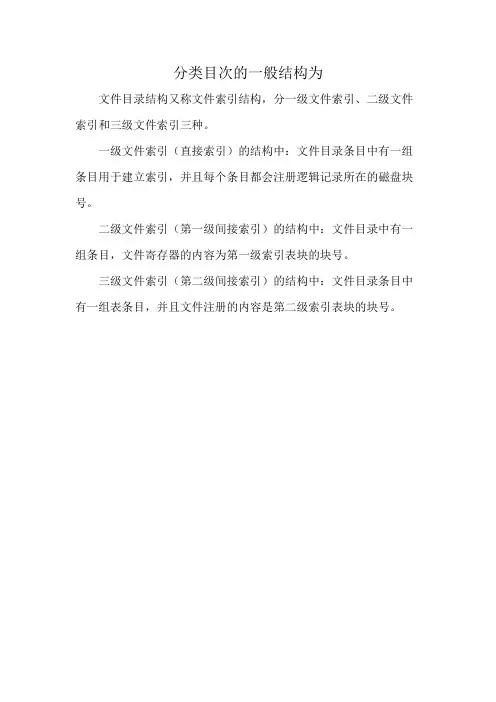 分类目次的一般结构为

文件目录结构又称文件索引结构，分一级文件索引、二级文件索引和三级文件索引三种。

一级文件索引（直接索引）的结构中：文件目录条目中有一组条目用于建立索引，并且每个条目都会注册逻辑记录所在的磁盘块号。

二级文件索引（第一级间接索引）的结构中：文件目录中有一组条目，文件寄存器的内容为第一级索引表块的块号。

三级文件索引（第二级间接索引）的结构中：文件目录条目中有一组表条目，并且文件注册的内容是第二级索引表块的块号。